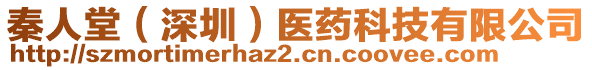 秦人堂（深圳）医药科技有限公司
http://szmortimerhaz2.cn.coovee.com